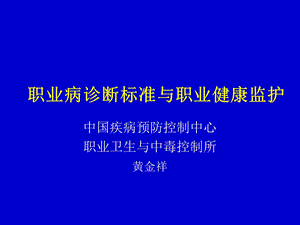 职业病诊断标准与职业健康监护

中国疾病预防控制中心
职业卫生与中毒控制所
黄金祥